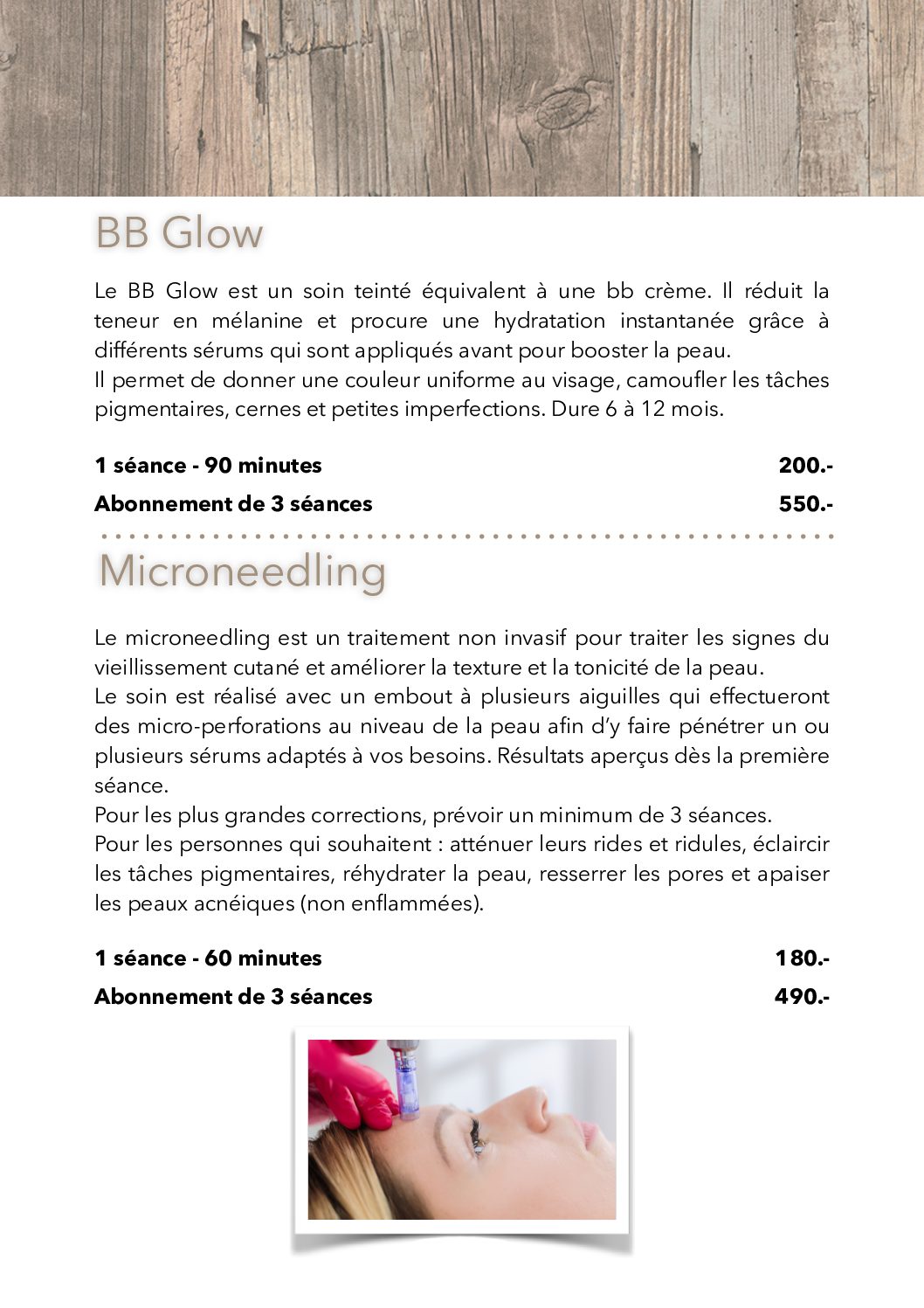 BB Glow

Le BB Glow est un soin teinté équivalent à une bb crème. Il réduit la teneur en mélanine et procure une hydratation instantanée grâce à différents sérums qui sont appliqués avant pour booster la peau.
Il permet de donner une couleur uniforme au visage, camoufler les tâches pigmentaires, cernes et petites imperfections. Dure 6 à 12 mois.

1 séance - 90 minutes 200.-

Abonnement de 3 séances 550.-

Microneedling

Le microneedling est un traitement non invasif pour traiter les signes du vieillissement cutané et améliorer la texture et la tonicité de la peau.
Le soin est réalisé avec un embout à plusieurs aiguilles qui effectueront des micro-perforations au niveau de la peau afin d'y faire pénétrer un ou plusieurs sérums adaptés à vos besoins. Résultats aperçus dès la première séance.
Pour les plus grandes corrections, prévoir un minimum de 3 séances.
Pour les personnes qui souhaitent : atténuer leurs rides et ridules, éclaircir les tâches pigmentaires, réhydrater la peau, resserrer les pores et apaiser les peaux acnéiques (non enflammées).

1 séance - 60 minutes 180.-

Abonnement de 3 séances 490.-